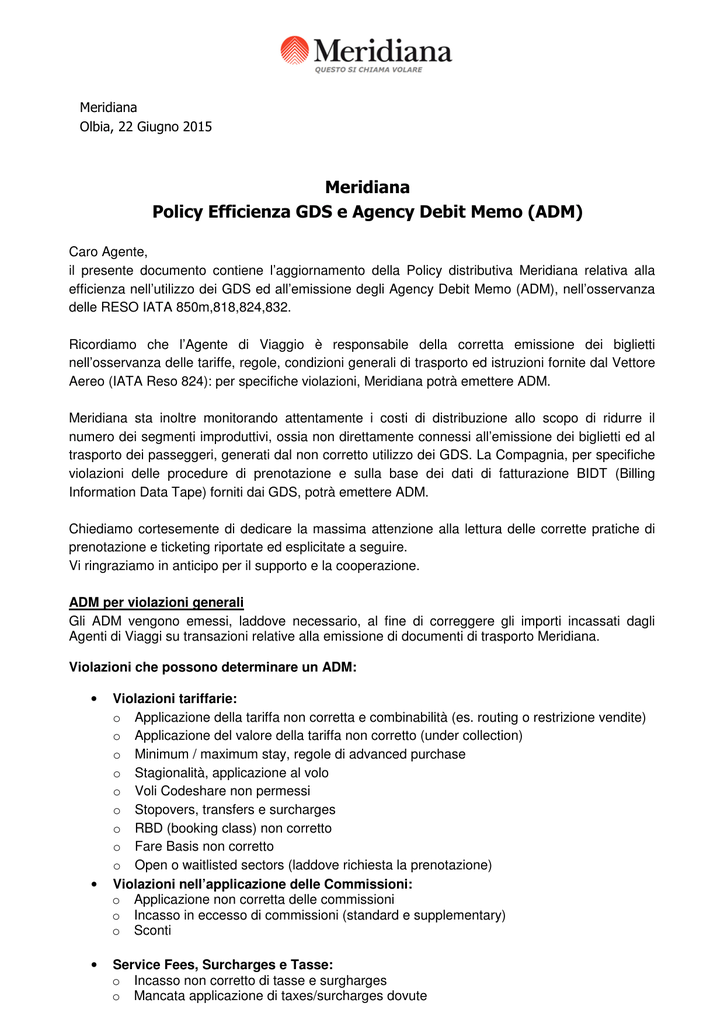 Meridiana
QUESTO SI CHIAMA VOLARE

Meridiana
Olbia, 22 Giugno 2015

Meridiana
Policy Efficienza GDS e Agency Debit Memo (ADM)

Caro Agente,
il presente documento contiene l'aggiornamento della Policy distributiva Meridiana relativa alla efficienza nell'utilizzo dei GDS ed all'emissione degli Agency Debit Memo (ADM), nell'osservanza delle RESO IATA 850m,818,824,832.

Ricordiamo che l'Agente di Viaggio è responsabile della corretta emissione dei biglietti nell'osservanza delle tariffe, regole, condizioni generali di trasporto ed istruzioni fornite dal Vettore Aereo (IATA Reso 824): per specifiche violazioni, Meridiana potrà emettere ADM.

Meridiana sta inoltre monitorando attentamente i costi di distribuzione allo scopo di ridurre il numero dei segmenti improduttivi, ossia non direttamente connessi all'emissione dei biglietti ed al trasporto dei passeggeri, generati dal non corretto utilizzo dei GDS. La Compagnia, per specifiche violazioni delle procedure di prenotazione e sulla base dei dati di fatturazione BIDT (Billing Information Data Tape) forniti dai GDS, potrà emettere ADM.

Chiediamo cortesemente di dedicare la massima attenzione alla lettura delle corrette pratiche di prenotazione e ticketing riportate ed esplicitate a seguire.
Vi ringraziamo in anticipo per il supporto e la cooperazione.

ADM per violazioni generali
Gli ADM vengono emessi, laddove necessario, al fine di correggere gli importi incassati dagli Agenti di Viaggi su transazioni relative alla emissione di documenti di trasporto Meridiana.

Violazioni che possono determinare un ADM:

• Violazioni tariffarie:
o Applicazione della tariffa non corretta e combinabilità (es. routing o restrizione vendite)
o Applicazione del valore della tariffa non corretto (under collection)
o Minimum / maximum stay, regole di advanced purchase
o Stagionalità, applicazione al volo
o Voli Codeshare non permessi
o Stopovers, transfers e surcharges
o RBD (booking class) non corretto
o Fare Basis non corretto
o Open o waitlisted sectors (laddove richiesta la prenotazione)
• Violazioni nell'applicazione delle Commissioni:
o Applicazione non corretta delle commissioni
o Incasso in eccesso di commissioni (standard e supplementary)
o Sconti

• Service Fees, Surcharges e Tasse:
o Incasso non corretto di tasse e surgharges
o Mancata applicazione di taxes/surcharges dovute